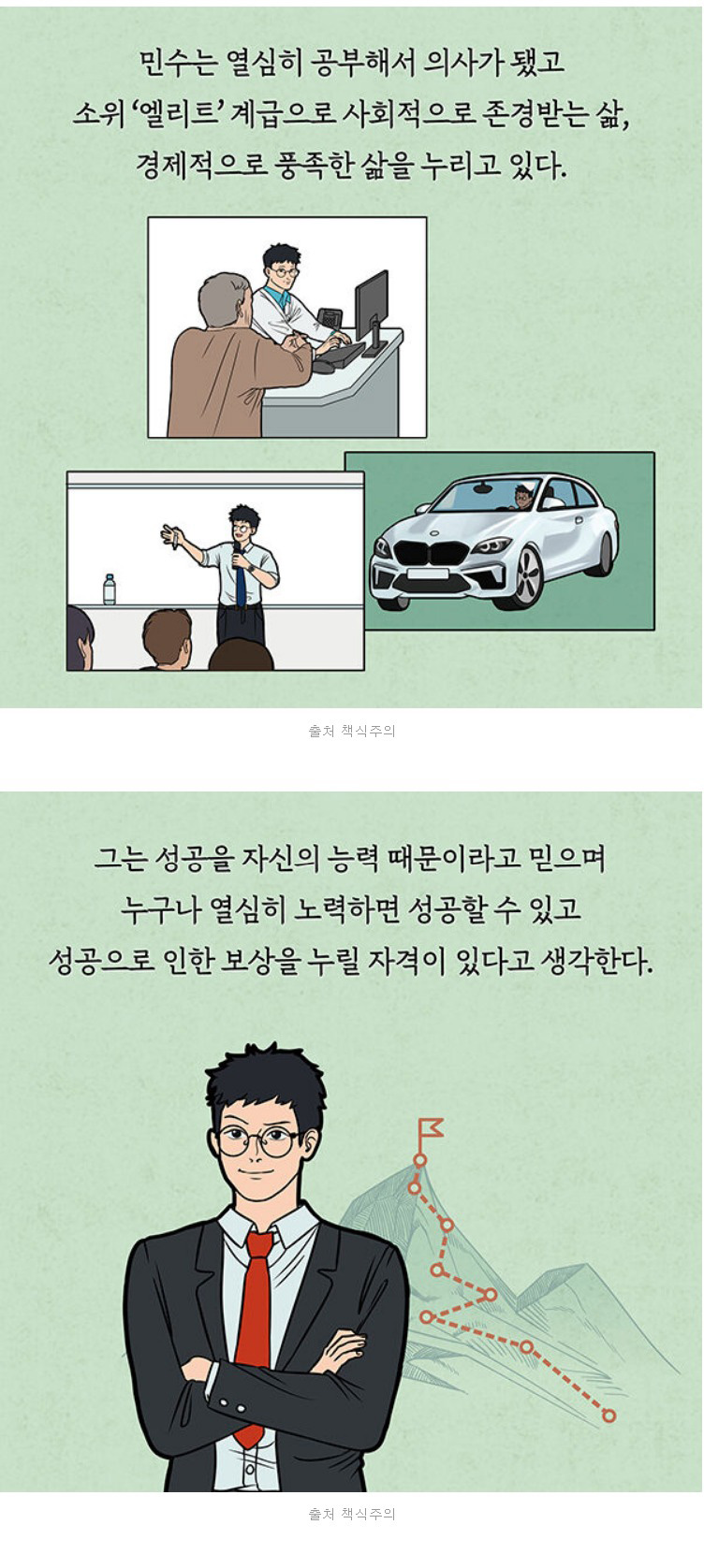 민수는 열심히 공부해서 의사가 됐고
소위 '엘리트' 계급으로 사회적으로 존경받는 삶,
경제적으로 풍족한 삶을 누리고 있다.

출처 책식주의

그는 성공을 자신의 능력 때문이라고 믿으며
누구나 열심히 노력하면 성공할 수 있고
성공으로 인한 보상을 누릴 자격이 있다고 생각한다.

출처 책식주의